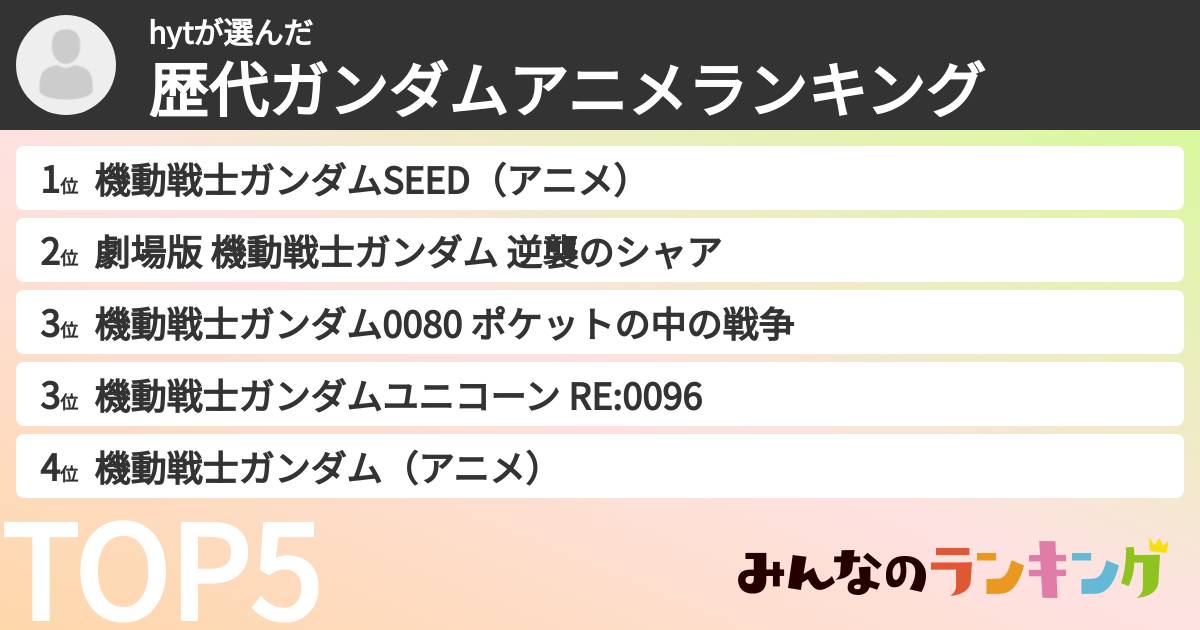 hytが選んだ
歴代ガンダムアニメランキング

1位 機動戦士ガンダムSEED（アニメ）

2位 劇場版 機動戦士ガンダム 逆襲のシャア

3位 機動戦士ガンダム0080 ポケットの中の戦争

3位 機動戦士ガンダムユニコーン RE:0096

4位 機動戦士ガンダム（アニメ）

TOP5

みんなのランキング